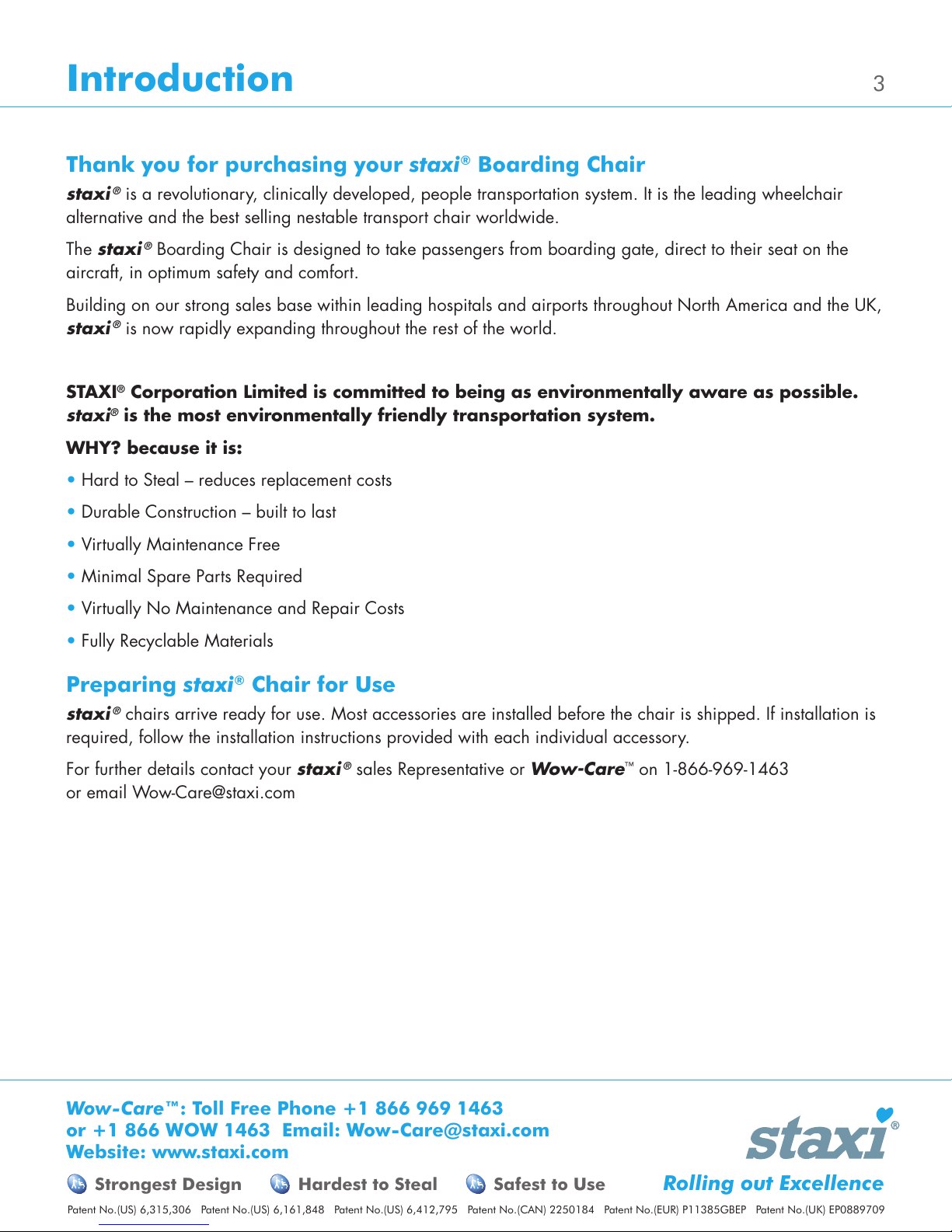 Introduction

3

Thank you for purchasing your staxi® Boarding Chair

staxi® is a revolutionary, clinically developed, people transportation system. It is the leading wheelchair alternative and the best selling nestable transport chair worldwide.

The staxi® Boarding Chair is designed to take passengers from boarding gate, direct to their seat on the aircraft, in optimum safety and comfort.

Building on our strong sales base within leading hospitals and airports throughout North America and the UK, staxi® is now rapidly expanding throughout the rest of the world.

STAXI® Corporation Limited is committed to being as environmentally aware as possible. staxi® is the most environmentally friendly transportation system.

WHY? because it is:

• Hard to Steal – reduces replacement costs
• Durable Construction – built to last
• Virtually Maintenance Free
• Minimal Spare Parts Required
• Virtually No Maintenance and Repair Costs
• Fully Recyclable Materials

Preparing staxi® Chair for Use

staxi® chairs arrive ready for use. Most accessories are installed before the chair is shipped. If installation is required, follow the installation instructions provided with each individual accessory.

For further details contact your staxi® sales Representative or Wow-Care™ on 1-866-969-1463 or email Wow-Care@staxi.com

Wow-Care™: Toll Free Phone +1 866 969 1463
or +1 866 WOW 1463 Email: Wow-Care@staxi.com
Website: www.staxi.com

staxi®

Strongest Design Hardest to Steal Safest to Use Rolling out Excellence

Patent No.(US) 6,315,306 Patent No.(US) 6,161,848 Patent No.(US) 6,412,795 Patent No.(CAN) 2250184 Patent No.(EUR) P11385GBEP Patent No.(UK) EP0889709